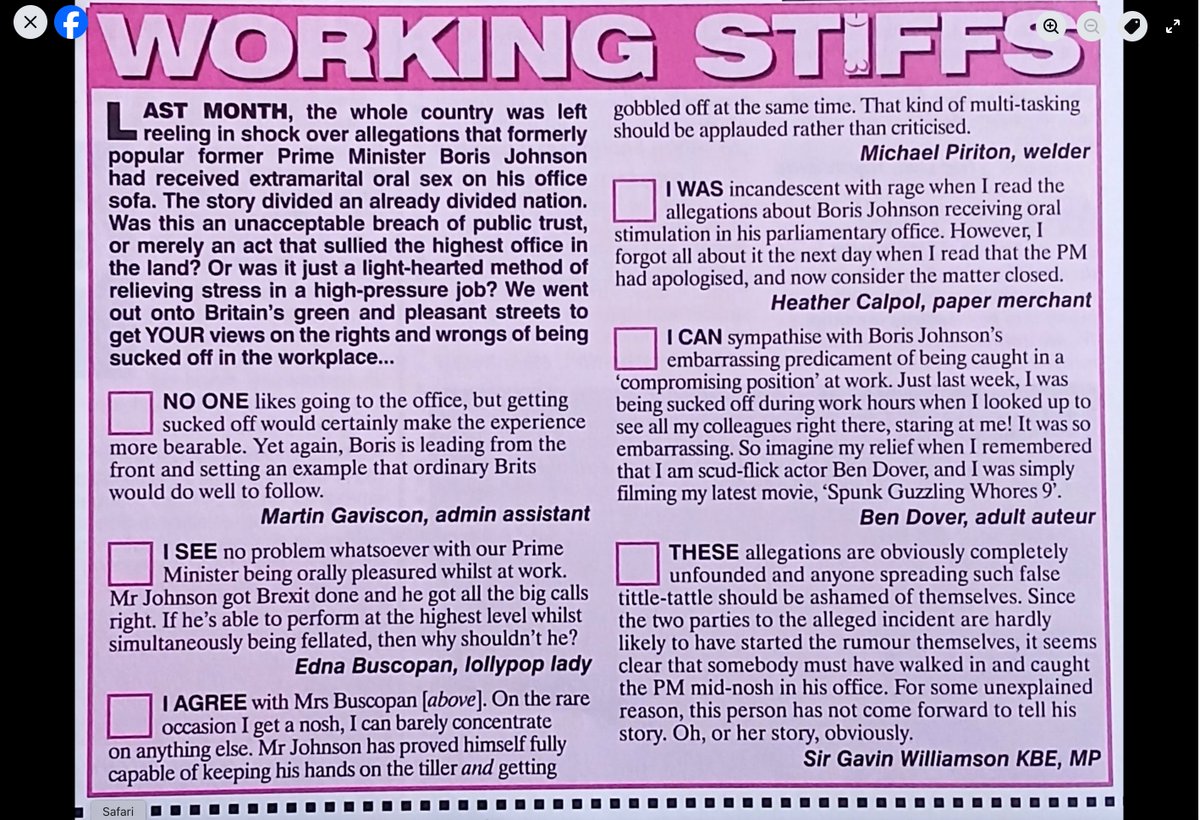 WORKING STIFFS

LAST MONTH, the whole country was left reeling in shock over allegations that formerly popular former Prime Minister Boris Johnson had received extramarital oral sex on his office sofa. The story divided an already divided nation. Was this an unacceptable breach of public trust, or merely an act that sullied the highest office in the land? Or was it just a light-hearted method of relieving stress in a high-pressure job? We went out onto Britain's green and pleasant streets to get YOUR views on the rights and wrongs of being sucked off in the workplace...

☐ NO ONE likes going to the office, but getting sucked off would certainly make the experience more bearable. Yet again, Boris is leading from the front and setting an example that ordinary Brits would do well to follow.
Martin Gaviscon, admin assistant

☐ I SEE no problem whatsoever with our Prime Minister being orally pleasured whilst at work. Mr Johnson got Brexit done and he got all the big calls right. If he's able to perform at the highest level whilst simultaneously being fellated, then why shouldn't he?
Edna Buscopan, lollypop lady

☐ I AGREE with Mrs Buscopan [above]. On the rare occasion I get a nosh, I can barely concentrate on anything else. Mr Johnson has proved himself fully capable of keeping his hands on the tiller and getting gobbled off at the same time. That kind of multi-tasking should be applauded rather than criticised.
Michael Piriton, welder

☐ I WAS incandescent with rage when I read the allegations about Boris Johnson receiving oral stimulation in his parliamentary office. However, I forgot all about it the next day when I read that the PM had apologised, and now consider the matter closed.
Heather Calpol, paper merchant

☐ I CAN sympathise with Boris Johnson's embarrassing predicament of being caught in a 'compromising position' at work. Just last week, I was being sucked off during work hours when I looked up to see all my colleagues right there, staring at me! It was so embarrassing. So imagine my relief when I remembered that I am scud-flick actor Ben Dover, and I was simply filming my latest movie, 'Spunk Guzzling Whores 9'.
Ben Dover, adult auteur

☐ THESE allegations are obviously completely unfounded and anyone spreading such false tittle-tattle should be ashamed of themselves. Since the two parties to the alleged incident are hardly likely to have started the rumour themselves, it seems clear that somebody must have walked in and caught the PM mid-nosh in his office. For some unexplained reason, this person has not come forward to tell his story. Oh, or her story, obviously.
Sir Gavin Williamson KBE, MP

Safari